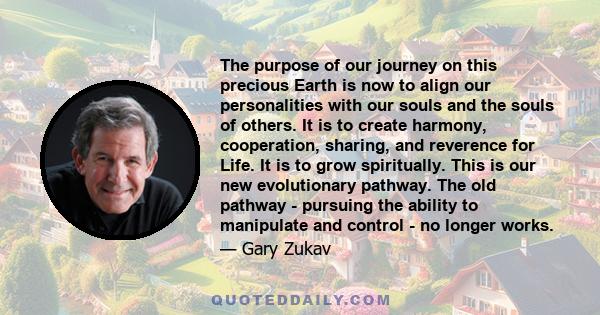 The purpose of our journey on this precious Earth is now to align our personalities with our souls and the souls of others. It is to create harmony, cooperation, sharing, and reverence for Life. It is to grow spiritually. This is our new evolutionary pathway. The old pathway - pursuing the ability to manipulate and control - no longer works.
— Gary Zukav

QUOTEDDAILY.COM